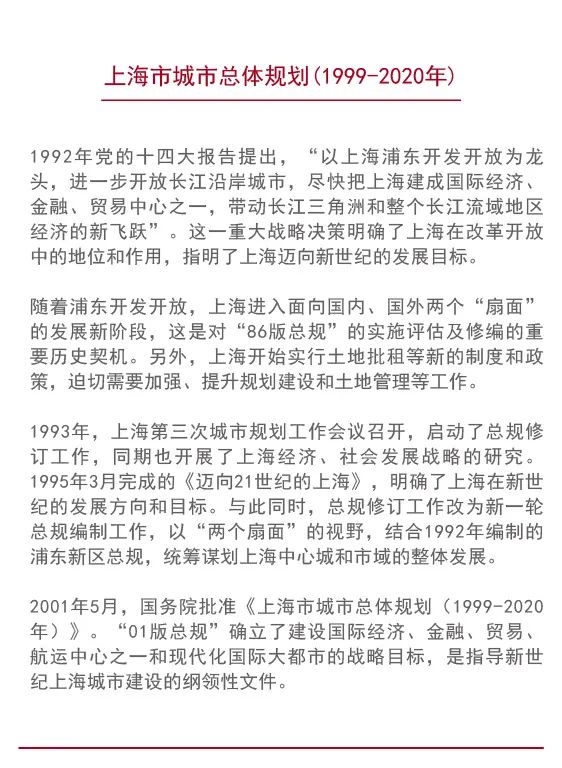 上海市城市总体规划(1999-2020年)

1992年党的十四大报告提出，“以上海浦东开发开放为龙头，进一步开放长江沿岸城市，尽快把上海建成国际经济、金融、贸易中心之一，带动长江三角洲和整个长江流域地区经济的新飞跃”。这一重大战略决策明确了上海在改革开放中的地位和作用，指明了上海迈向新世纪的发展目标。

随着浦东开发开放，上海进入面向国内、国外两个“扇面”的发展新阶段，这是对“86版总规”的实施评估及修编的重要历史契机。另外，上海开始实行土地批租等新的制度和政策，迫切需要加强、提升规划建设和土地管理等工作。

1993年，上海第三次城市规划工作会议召开，启动了总规修订工作，同期也开展了上海经济、社会发展战略的研究。1995年3月完成的《迈向21世纪的上海》，明确了上海在新世纪的发展方向和目标。与此同时，总规修订工作改为新一轮总规编制工作，以“两个扇面”的视野，结合1992年编制的浦东新区总规，统筹谋划上海中心城和市域的整体发展。

2001年5月，国务院批准《上海市城市总体规划（1999-2020年）》。“01版总规”确立了建设国际经济、金融、贸易、航运中心之一和现代化国际大都市的战略目标，是指导新世纪上海城市建设的纲领性文件。